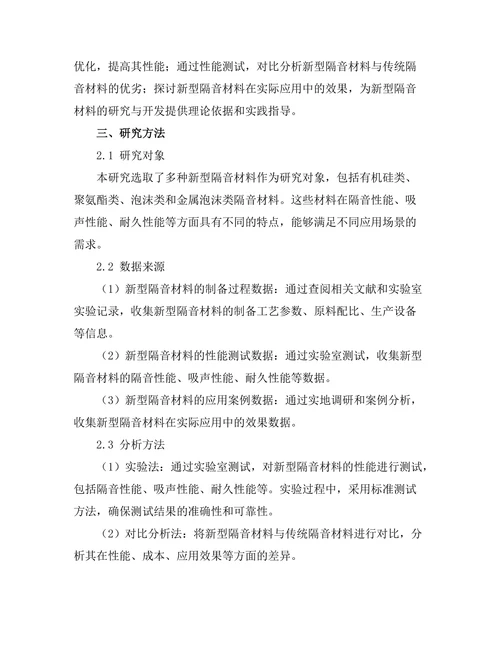 优化，提高其性能；通过性能测试，对比分析新型隔音材料与传统隔音材料的优劣；探讨新型隔音材料在实际应用中的效果，为新型隔音材料的研究与开发提供理论依据和实践指导。

三、研究方法

2.1 研究对象

本研究选取了多种新型隔音材料作为研究对象，包括有机硅类、聚氨酯类、泡沫类和金属泡沫类隔音材料。这些材料在隔音性能、吸声性能、耐久性能等方面具有不同的特点，能够满足不同应用场景的需求。

2.2 数据来源

（1）新型隔音材料的制备过程数据：通过查阅相关文献和实验室实验记录，收集新型隔音材料的制备工艺参数、原料配比、生产设备等信息。

（2）新型隔音材料的性能测试数据：通过实验室测试，收集新型隔音材料的隔音性能、吸声性能、耐久性能等数据。

（3）新型隔音材料的应用案例数据：通过实地调研和案例分析，收集新型隔音材料在实际应用中的效果数据。

2.3 分析方法

（1）实验法：通过实验室测试，对新型隔音材料的性能进行测试，包括隔音性能、吸声性能、耐久性能等。实验过程中，采用标准测试方法，确保测试结果的准确性和可靠性。

（2）对比分析法：将新型隔音材料与传统隔音材料进行对比，分析其在性能、成本、应用效果等方面的差异。